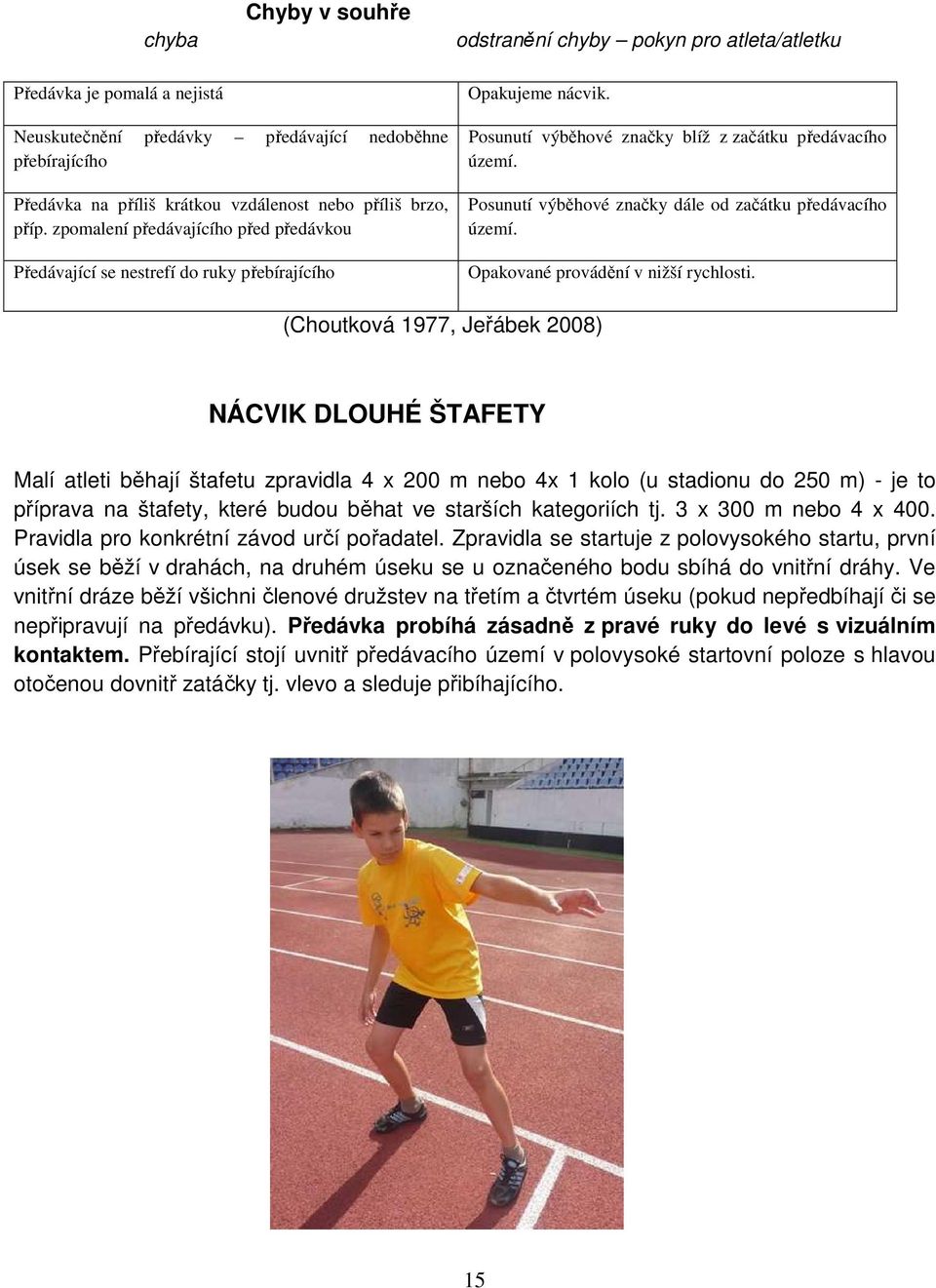 Chyby v souhře

| chyba | odstranění chyby – pokyn pro atleta/atletku |
|---|---|
| Předávka je pomalá a nejistá | Opakujeme nácvik. |
| Neuskutečnění předávky – předávající nedoběhne přebírajícího | Posunutí výběhové značky blíž z začátku předávacího území. |
| Předávka na příliš krátkou vzdálenost nebo příliš brzo, příp. zpomalení předávajícího před předávkou | Posunutí výběhové značky dále od začátku předávacího území. |
| Předávající se nestrefí do ruky přebírajícího | Opakované provádění v nižší rychlosti. |

(Choutková 1977, Jeřábek 2008)

NÁCVIK DLOUHÉ ŠTAFETY

Malí atleti běhají štafetu zpravidla 4 x 200 m nebo 4x 1 kolo (u stadionu do 250 m) - je to příprava na štafety, které budou běhat ve starších kategoriích tj. 3 x 300 m nebo 4 x 400. Pravidla pro konkrétní závod určí pořadatel. Zpravidla se startuje z polovysokého startu, první úsek se běží v drahách, na druhém úseku se u označeného bodu sbíhá do vnitřní dráhy. Ve vnitřní dráze běží všichni členové družstev na třetím a čtvrtém úseku (pokud nepředbíhají či se nepřipravují na předávku). Předávka probíhá zásadně z pravé ruky do levé s vizuálním kontaktem. Přebírající stojí uvnitř předávacího území v polovysoké startovní poloze s hlavou otočenou dovnitř zatáčky tj. vlevo a sleduje přibíhajícího.

15